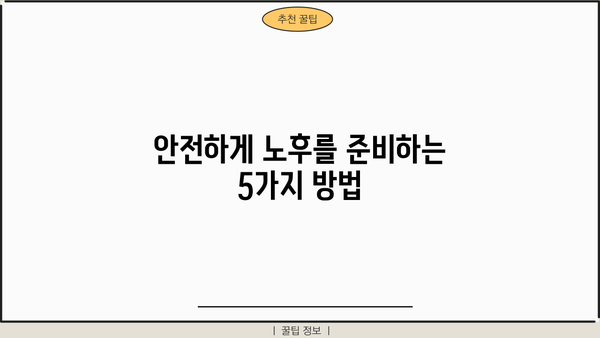 추천 꿀팁

안전하게 노후를 준비하는 5가지 방법

| 꿀팁 정보 |